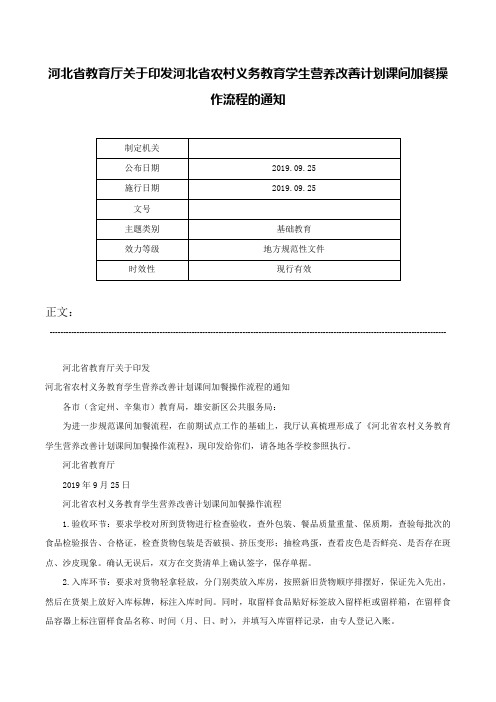 河北省教育厅关于印发河北省农村义务教育学生营养改善计划课间加餐操作流程的通知

| 制定机关 |  |
|---|---|
| 公布日期 | 2019.09.25 |
| 施行日期 | 2019.09.25 |
| 文号 |  |
| 主题类别 | 基础教育 |
| 效力等级 | 地方规范性文件 |
| 时效性 | 现行有效 |

正文：

河北省教育厅关于印发

河北省农村义务教育学生营养改善计划课间加餐操作流程的通知

各市（含定州、辛集市）教育局，雄安新区公共服务局：

为进一步规范课间加餐流程，在前期试点工作的基础上，我厅认真梳理形成了《河北省农村义务教育学生营养改善计划课间加餐操作流程》，现印发给你们，请各地各学校参照执行。

河北省教育厅

2019年9月25日

河北省农村义务教育学生营养改善计划课间加餐操作流程

1.验收环节：要求学校对所到货物进行检查验收，查外包装、餐品质量重量、保质期，查验每批次的食品检验报告、合格证，检查货物包装是否破损、挤压变形；抽检鸡蛋，查看皮色是否鲜亮、是否存在斑点、沙皮现象。确认无误后，双方在交货清单上确认签字，保存单据。

2.入库环节：要求对货物轻拿轻放，分门别类放入库房，按照新旧货物顺序排摆好，保证先入先出，然后在货架上放好入库标牌，标注入库时间。同时，取留样食品贴好标签放入留样柜或留样箱，在留样食品容器上标注留样食品名称、时间（月、日、时），并填写入库留样记录，由专人登记入账。